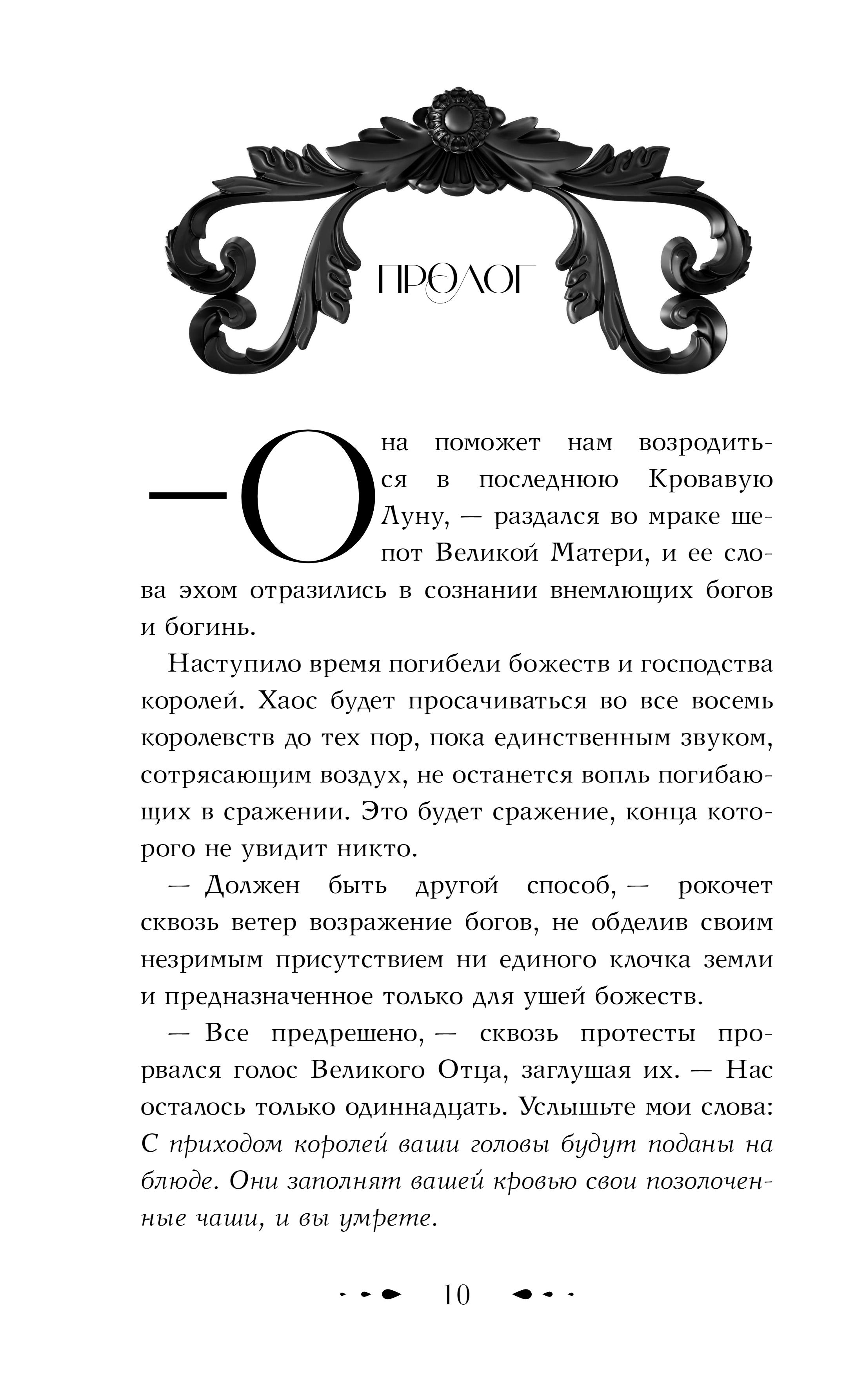 ПРОЛОГ

— Она поможет нам возродиться в последнюю Кровавую Луну, — раздался во мраке шепот Великой Матери, и ее слова эхом отразились в сознании внемлющих богов и богинь.

Наступило время погибели божеств и господства королей. Хаос будет просачиваться во все восемь королевств до тех пор, пока единственным звуком, сотрясающим воздух, не останется вопль погибающих в сражении. Это будет сражение, конца которого не увидит никто.

— Должен быть другой способ, — рокочет сквозь ветер возражение богов, не обделив своим незримым присутствием ни единого клочка земли и предназначенное только для ушей божеств.

— Все предрешено, — сквозь протесты прорвался голос Великого Отца, заглушая их. — Нас осталось только одиннадцать. Услышьте мои слова: С приходом королей ваши головы будут поданы на блюде. Они заполнят вашей кровью свои позолоченные чаши, и вы умрете.

10